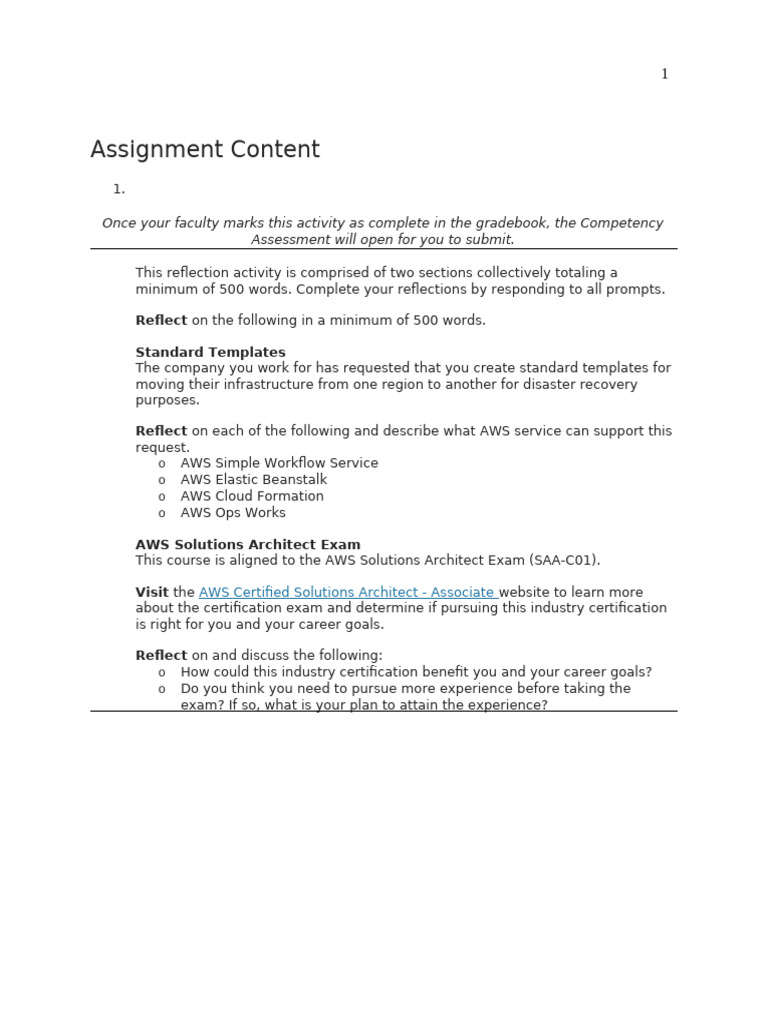 1

Assignment Content

1.

Once your faculty marks this activity as complete in the gradebook, the Competency Assessment will open for you to submit.

This reflection activity is comprised of two sections collectively totaling a minimum of 500 words. Complete your reflections by responding to all prompts.

Reflect on the following in a minimum of 500 words.

Standard Templates
The company you work for has requested that you create standard templates for moving their infrastructure from one region to another for disaster recovery purposes.

Reflect on each of the following and describe what AWS service can support this request.
o AWS Simple Workflow Service
o AWS Elastic Beanstalk
o AWS Cloud Formation
o AWS Ops Works

AWS Solutions Architect Exam
This course is aligned to the AWS Solutions Architect Exam (SAA-C01).

Visit the AWS Certified Solutions Architect - Associate website to learn more about the certification exam and determine if pursuing this industry certification is right for you and your career goals.

Reflect on and discuss the following:
o How could this industry certification benefit you and your career goals?
o Do you think you need to pursue more experience before taking the exam? If so, what is your plan to attain the experience?